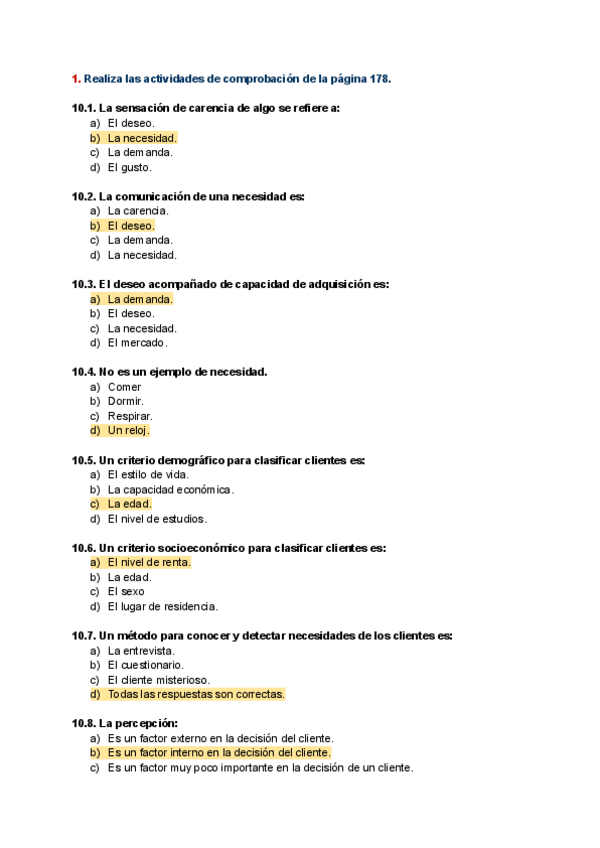 1. Realiza las actividades de comprobación de la página 178.

10.1. La sensación de carencia de algo se refiere a:
a) El deseo.
b) La necesidad.
c) La demanda.
d) El gusto.

10.2. La comunicación de una necesidad es:
a) La carencia.
b) El deseo.
c) La demanda.
d) La necesidad.

10.3. El deseo acompañado de capacidad de adquisición es:
a) La demanda.
b) El deseo.
c) La necesidad.
d) El mercado.

10.4. No es un ejemplo de necesidad.
a) Comer
b) Dormir.
c) Respirar.
d) Un reloj.

10.5. Un criterio demográfico para clasificar clientes es:
a) El estilo de vida.
b) La capacidad económica.
c) La edad.
d) El nivel de estudios.

10.6. Un criterio socioeconómico para clasificar clientes es:
a) El nivel de renta.
b) La edad.
c) El sexo
d) El lugar de residencia.

10.7. Un método para conocer y detectar necesidades de los clientes es:
a) La entrevista.
b) El cuestionario.
c) El cliente misterioso.
d) Todas las respuestas son correctas.

10.8. La percepción:
a) Es un factor externo en la decisión del cliente.
b) Es un factor interno en la decisión del cliente.
c) Es un factor muy poco importante en la decisión de un cliente.